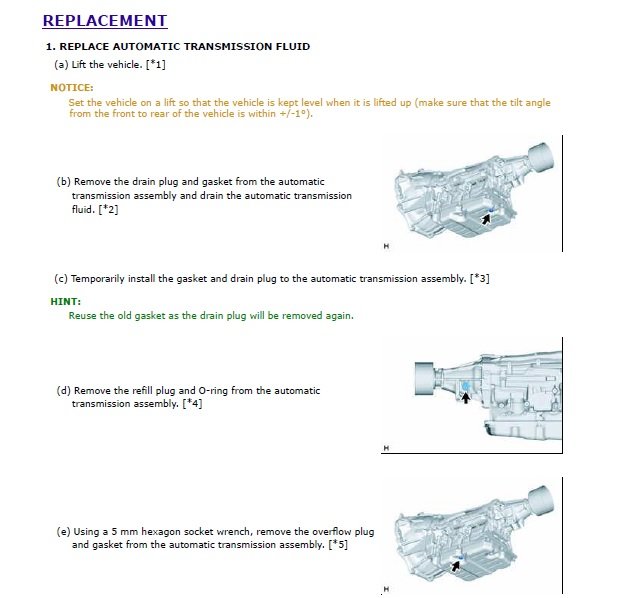 REPLACEMENT

1. REPLACE AUTOMATIC TRANSMISSION FLUID

(a) Lift the vehicle. [*1]

NOTICE:

Set the vehicle on a lift so that the vehicle is kept level when it is lifted up (make sure that the tilt angle from the front to rear of the vehicle is within +/-1°).

(b) Remove the drain plug and gasket from the automatic transmission assembly and drain the automatic transmission fluid. [*2]

H

(c) Temporarily install the gasket and drain plug to the automatic transmission assembly. [*3]

HINT:

Reuse the old gasket as the drain plug will be removed again.

(d) Remove the refill plug and O-ring from the automatic transmission assembly. [*4]

H

(e) Using a 5 mm hexagon socket wrench, remove the overflow plug and gasket from the automatic transmission assembly. [*5]

H